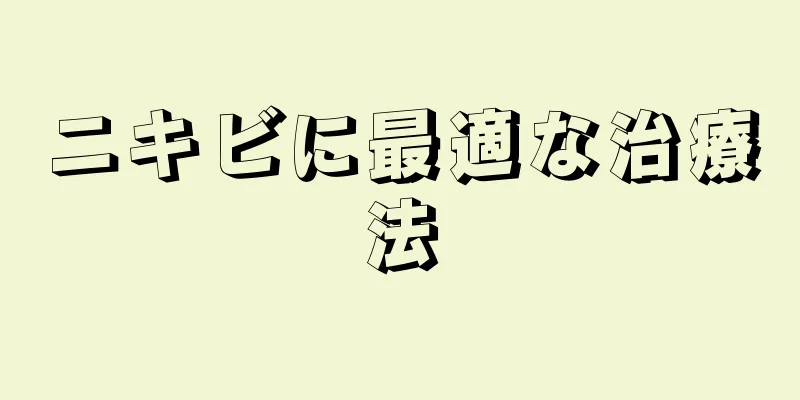 ニキビに最適な治療法